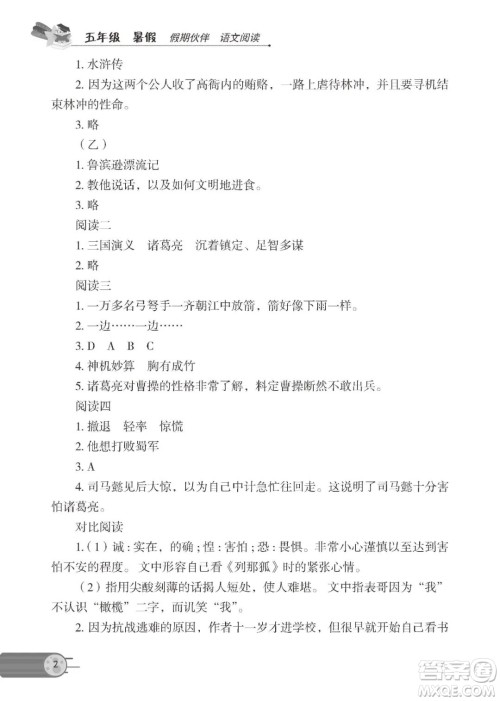 五年级　暑假　假期伙伴　语文阅读

1. 水浒传

2. 因为这两个公人收了高衙内的贿赂，一路上虐待林冲，并且要寻机结束林冲的性命。

3. 略

（乙）

1. 鲁滨逊漂流记

2. 教他说话，以及如何文明地进食。

3. 略

阅读二

1. 三国演义　诸葛亮　沉着镇定、足智多谋

2. 略

阅读三

1. 一万多名弓弩手一齐朝江中放箭，箭好像下雨一样。

2. 一边……一边……

3. D　A　B　C

4. 神机妙算　胸有成竹

5. 诸葛亮对曹操的性格非常了解，料定曹操断然不敢出兵。

阅读四

1. 撤退　轻率　惊慌

2. 他想打败蜀军

3. A

4. 司马懿见后大惊，以为自己中计急忙往回走。这说明了司马懿十分害怕诸葛亮。

对比阅读

1.（1）诚：实在，的确；惶：害怕；恐：畏惧。非常小心谨慎以至达到害怕不安的程度。文中形容自己看《列那狐》时的紧张心情。

（2）指用尖酸刻薄的话揭人短处，使人难堪。文中指表哥因为“我”不认识“橄榄”二字，而讥笑“我”。

2. 因为抗战逃难的原因，作者十一岁才进学校，但很早就开始自己看书

2

答案圈
MXQE.COM